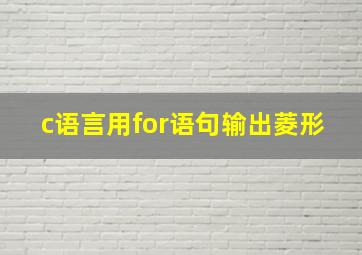 c语言用for语句输出菱形